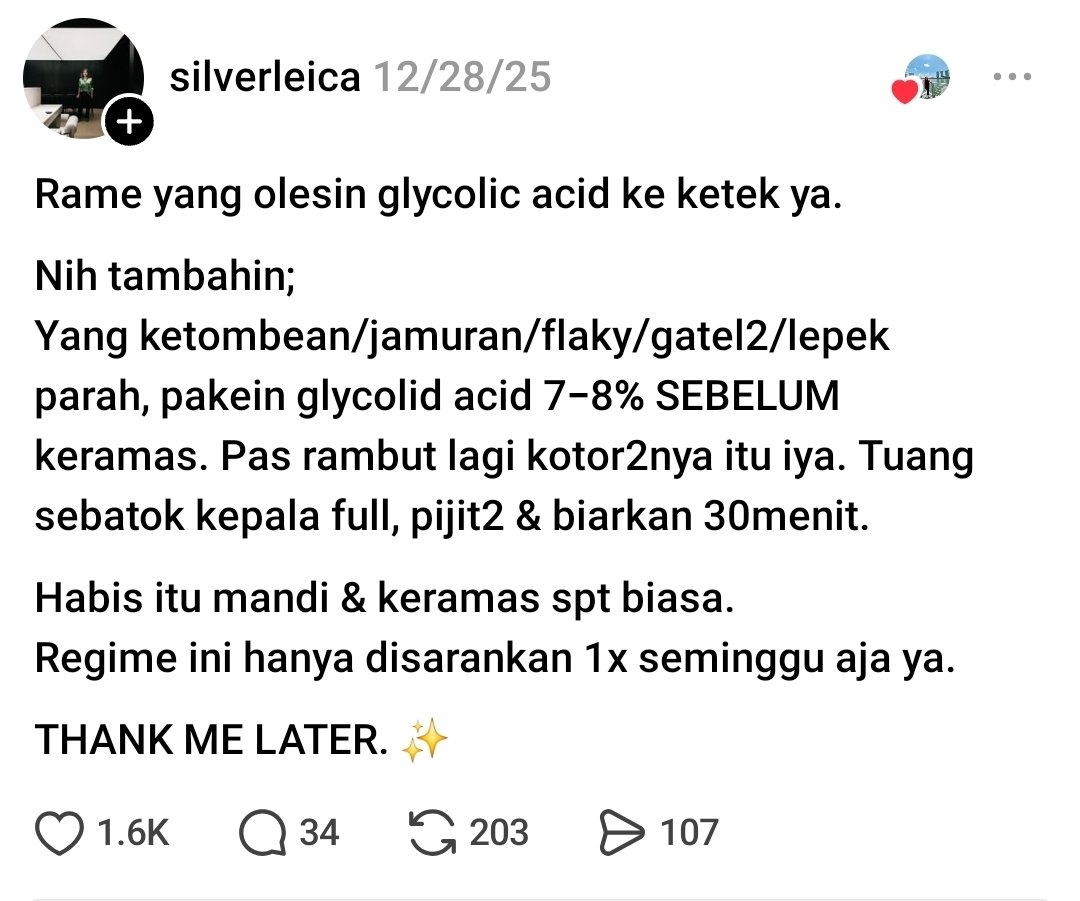 silverleica 12/28/25

Rame yang olesin glycolic acid ke ketek ya.

Nih tambahin;
Yang ketombean/jamuran/flaky/gatel2/lepek parah, pakein glycolid acid 7–8% SEBELUM keramas. Pas rambut lagi kotor2nya itu iya. Tuang sebatok kepala full, pijit2 & biarkan 30menit.

Habis itu mandi & keramas spt biasa.
Regime ini hanya disarankan 1x seminggu aja ya.

THANK ME LATER. ✨

1.6K 34 203 107